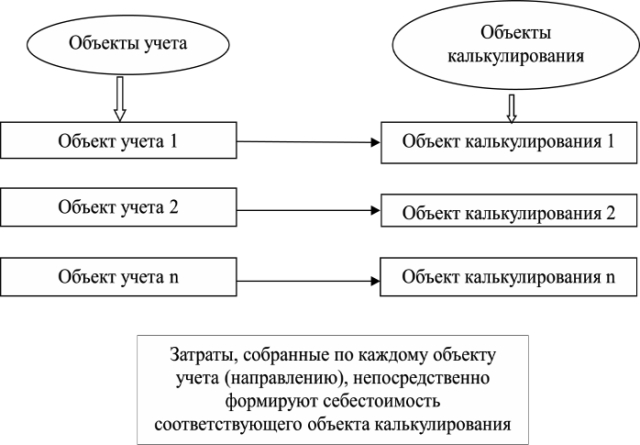 Объекты учета

Объекты калькулирования

Объект учета 1

Объект калькулирования 1

Объект учета 2

Объект калькулирования 2

Объект учета n

Объект калькулирования n

Затраты, собранные по каждому объекту учета (направлению), непосредственно формируют себестоимость соответствующего объекта калькулирования